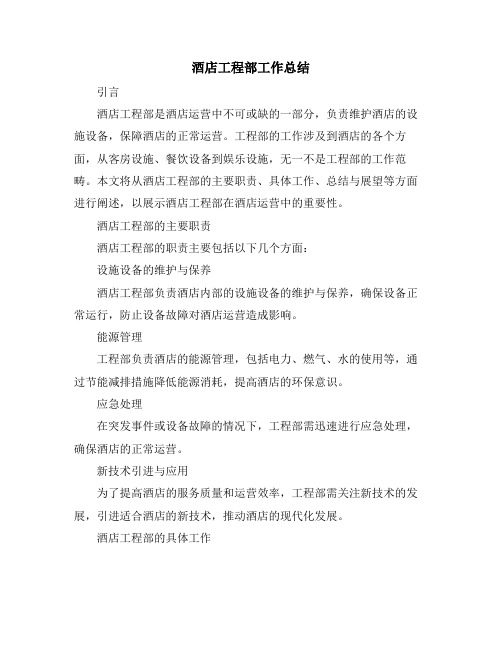 酒店工程部工作总结

引言

酒店工程部是酒店运营中不可或缺的一部分，负责维护酒店的设施设备，保障酒店的正常运营。工程部的工作涉及到酒店的各个方面，从客房设施、餐饮设备到娱乐设施，无一不是工程部的工作范畴。本文将从酒店工程部的主要职责、具体工作、总结与展望等方面进行阐述，以展示酒店工程部在酒店运营中的重要性。

酒店工程部的主要职责

酒店工程部的职责主要包括以下几个方面：

设施设备的维护与保养

酒店工程部负责酒店内部的设施设备的维护与保养，确保设备正常运行，防止设备故障对酒店运营造成影响。

能源管理

工程部负责酒店的能源管理，包括电力、燃气、水的使用等，通过节能减排措施降低能源消耗，提高酒店的环保意识。

应急处理

在突发事件或设备故障的情况下，工程部需迅速进行应急处理，确保酒店的正常运营。

新技术引进与应用

为了提高酒店的服务质量和运营效率，工程部需关注新技术的发展，引进适合酒店的新技术，推动酒店的现代化发展。

酒店工程部的具体工作